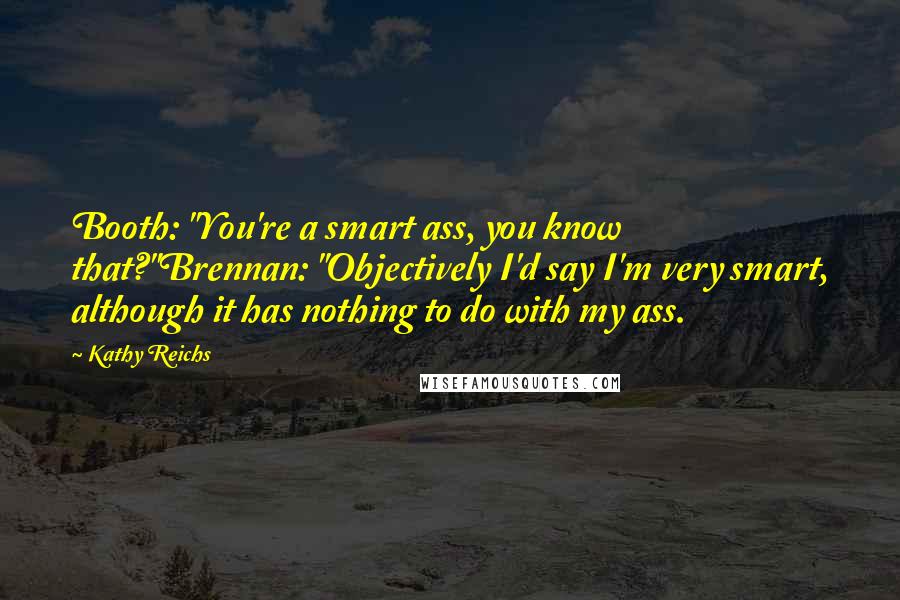 Booth: "You're a smart ass, you know that?"Brennan: "Objectively I'd say I'm very smart, although it has nothing to do with my ass.

~ Kathy Reichs

WISEFAMOUSQUOTES.COM